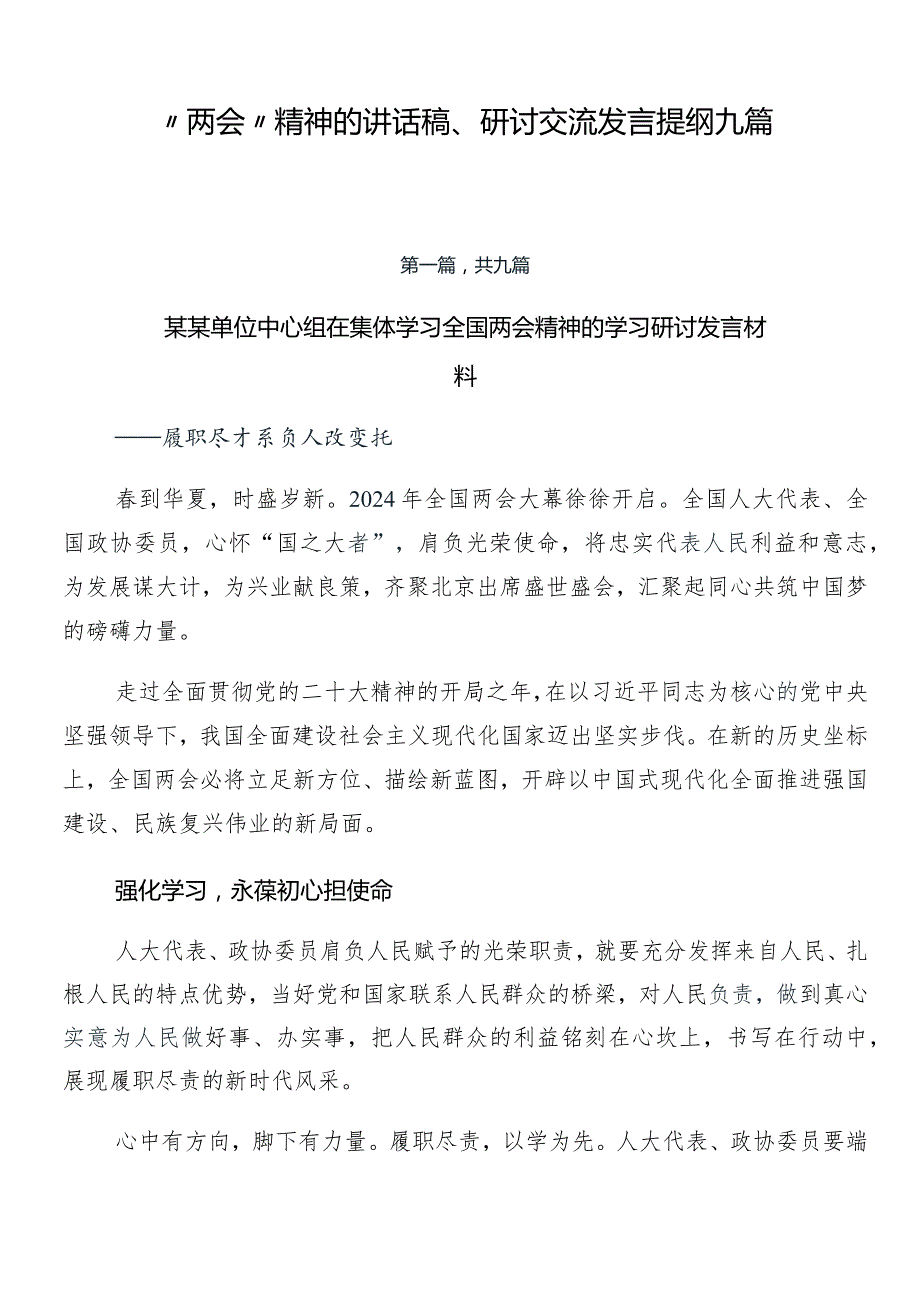 〃两会〃精神的讲话稿、研讨交流发言提纲九篇

第一篇，共九篇

某某单位中心组在集体学习全国两会精神的学习研讨发言材料

——履职尽才系负人改变托

春到华夏，时盛岁新。2024年全国两会大幕徐徐开启。全国人大代表、全国政协委员，心怀“国之大者”，肩负光荣使命，将忠实代表人民利益和意志，为发展谋大计，为兴业献良策，齐聚北京出席盛世盛会，汇聚起同心共筑中国梦的磅礴力量。

走过全面贯彻党的二十大精神的开局之年，在以习近平同志为核心的党中央坚强领导下，我国全面建设社会主义现代化国家迈出坚实步伐。在新的历史坐标上，全国两会必将立足新方位、描绘新蓝图，开辟以中国式现代化全面推进强国建设、民族复兴伟业的新局面。

强化学习，永葆初心担使命

人大代表、政协委员肩负人民赋予的光荣职责，就要充分发挥来自人民、扎根人民的特点优势，当好党和国家联系人民群众的桥梁，对人民负责，做到真心实意为人民做好事、办实事，把人民群众的利益铭刻在心坎上，书写在行动中，展现履职尽责的新时代风采。

心中有方向，脚下有力量。履职尽责，以学为先。人大代表、政协委员要端